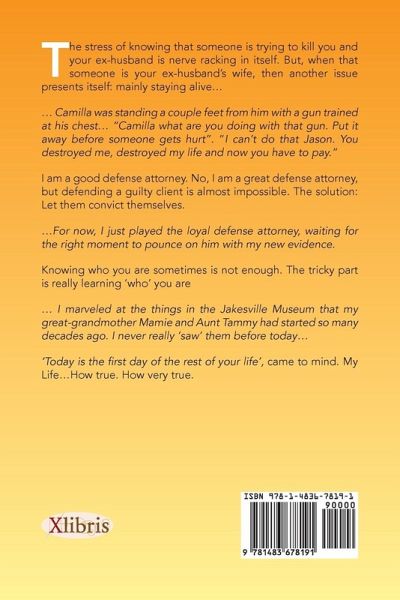 The stress of knowing that someone is trying to kill you and your ex-husband is nerve racking in itself. But, when that someone is your ex-husband's wife, then another issue presents itself: mainly staying alive...

... Camilla was standing a couple feet from him with a gun trained at his chest... "Camilla what are you doing with that gun. Put it away before someone gets hurt". "I can't do that Jason. You destroyed me, destroyed my life and now you have to pay."

I am a good defense attorney. No, I am a great defense attorney, but defending a guilty client is almost impossible. The solution: Let them convict themselves.

...For now, I just played the loyal defense attorney, waiting for the right moment to pounce on him with my new evidence.

Knowing who you are sometimes is not enough. The tricky part is really learning 'who' you are

... I marveled at the things in the Jakesville Museum that my great-grandmother Mamie and Aunt Tammy had started so many decades ago. I never really 'saw' them before today...

'Today is the first day of the rest of your life', came to mind. My Life...How true. How very true.

Xlibris

ISBN 978-1-4836-7819-1

90000

9 781483 678191